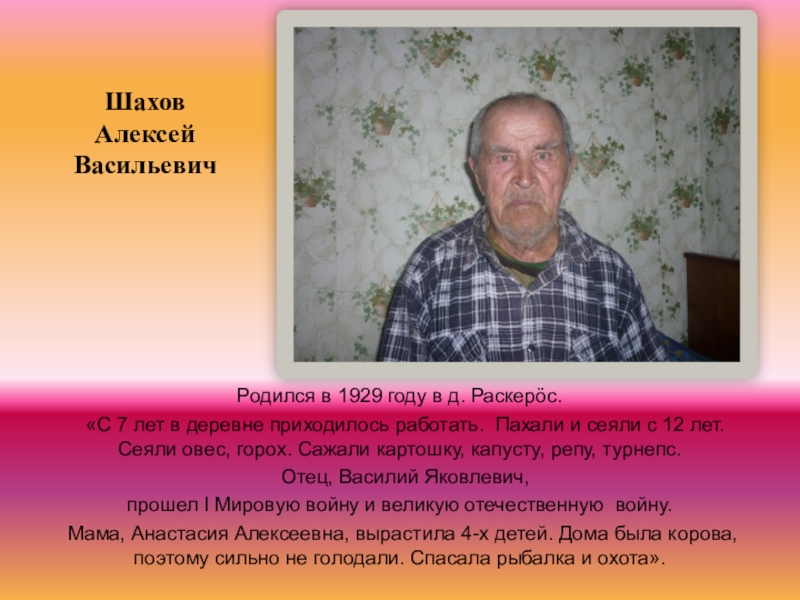 Шахов
Алексей
Васильевич

Родился в 1929 году в д. Раскерӧс.

«С 7 лет в деревне приходилось работать. Пахали и сеяли с 12 лет. Сеяли овес, горох. Сажали картошку, капусту, репу, турнепс.

Отец, Василий Яковлевич,

прошел I Мировую войну и великую отечественную войну.

Мама, Анастасия Алексеевна, вырастила 4-х детей. Дома была корова, поэтому сильно не голодали. Спасала рыбалка и охота».